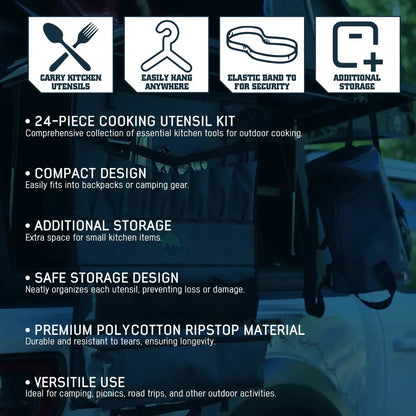 CARRY KITCHEN UTENSILS

EASILY HANG ANYWHERE

ELASTIC BAND TO FOR SECURITY

ADDITIONAL STORAGE

• 24-PIECE COOKING UTENSIL KIT
Comprehensive collection of essential kitchen tools for outdoor cooking.

• COMPACT DESIGN
Easily fits into backpacks or camping gear.

• ADDITIONAL STORAGE
Extra space for small kitchen items.

• SAFE STORAGE DESIGN
Neatly organizes each utensil, preventing loss or damage.

• PREMIUM POLYCOTTON RIPSTOP MATERIAL
Durable and resistant to tears, ensuring longevity.

• VERSITILE USE
Ideal for camping, picnics, road trips, and other outdoor activities.